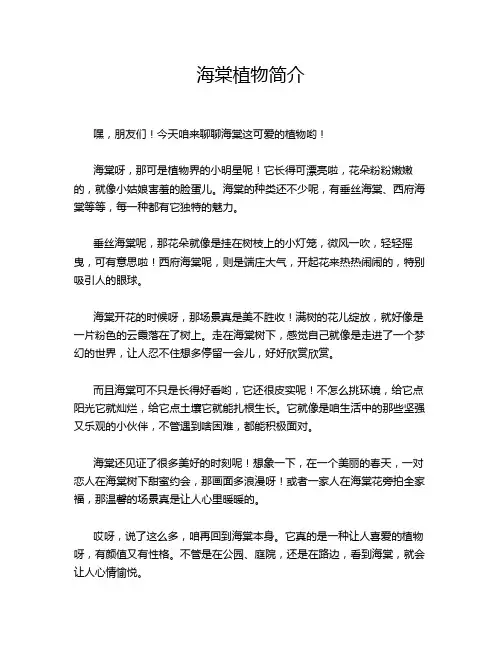 海棠植物简介

嘿，朋友们！今天咱来聊聊海棠这可爱的植物哟！

海棠呀，那可是植物界的小明星呢！它长得可漂亮啦，花朵粉粉嫩嫩的，就像小姑娘害羞的脸蛋儿。海棠的种类还不少呢，有垂丝海棠、西府海棠等等，每一种都有它独特的魅力。

垂丝海棠呢，那花朵就像是挂在树枝上的小灯笼，微风一吹，轻轻摇曳，可有意思啦！西府海棠呢，则是端庄大气，开起花来热热闹闹的，特别吸引人的眼球。

海棠开花的时候呀，那场景真是美不胜收！满树的花儿绽放，就好像是一片粉色的云霞落在了树上。走在海棠树下，感觉自己就像是走进了一个梦幻的世界，让人忍不住想多停留一会儿，好好欣赏欣赏。

而且海棠可不只是长得好看哟，它还很皮实呢！不怎么挑环境，给它点阳光它就灿烂，给它点土壤它就能扎根生长。它就像是咱生活中的那些坚强又乐观的小伙伴，不管遇到啥困难，都能积极面对。

海棠还见证了很多美好的时刻呢！想象一下，在一个美丽的春天，一对恋人在海棠树下甜蜜约会，那画面多浪漫呀！或者一家人在海棠花旁拍全家福，那温馨的场景真是让人心里暖暖的。

哎呀，说了这么多，咱再回到海棠本身。它真的是一种让人喜爱的植物呀，有颜值又有性格。不管是在公园、庭院，还是在路边，看到海棠，就会让人心情愉悦。